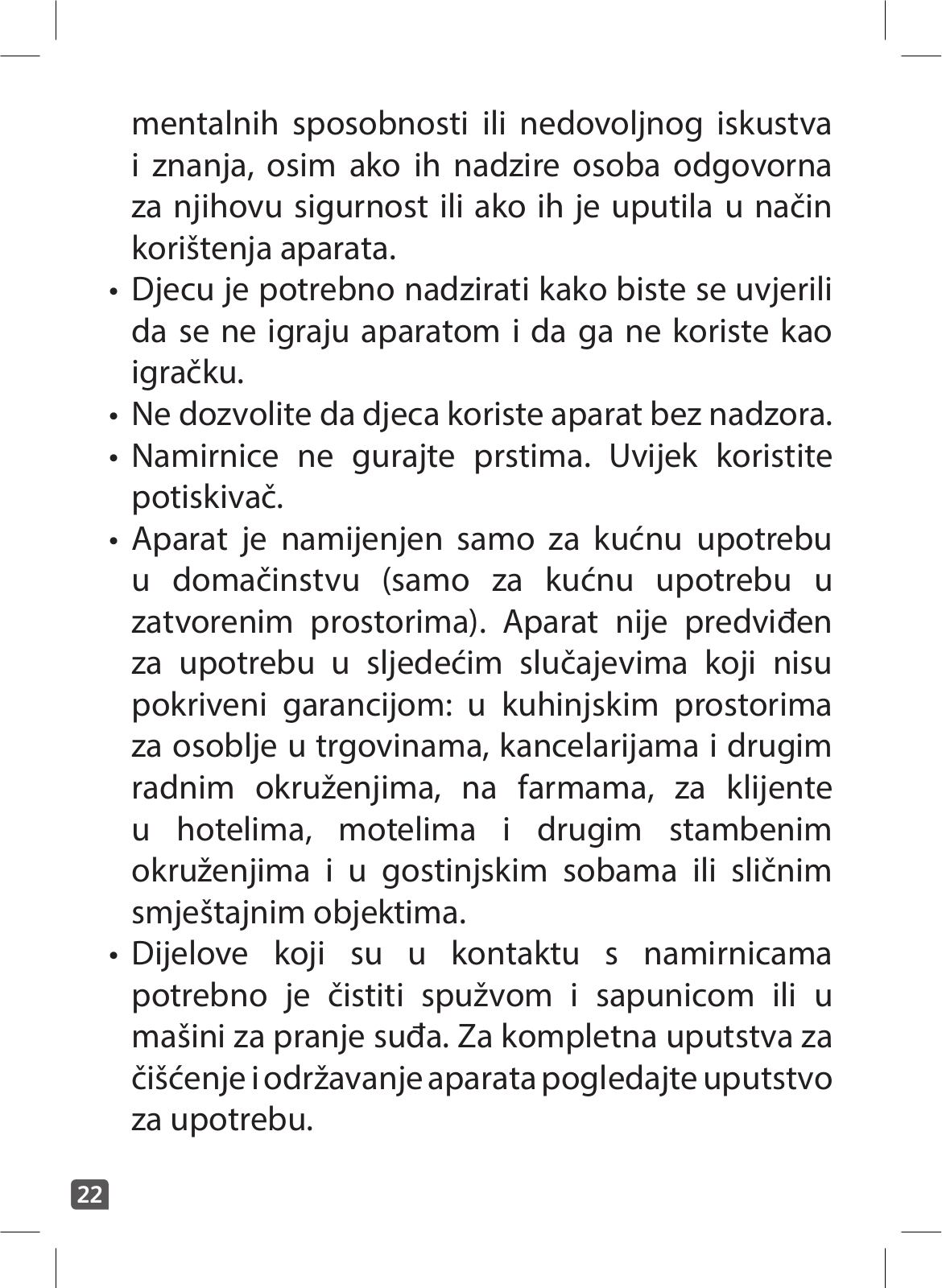 mentalnih sposobnosti ili nedovoljnog iskustva i znanja, osim ako ih nadzire osoba odgovorna za njihovu sigurnost ili ako ih je uputila u način korištenja aparata.

• Djecu je potrebno nadzirati kako biste se uvjerili da se ne igraju aparatom i da ga ne koriste kao igračku.

• Ne dozvolite da djeca koriste aparat bez nadzora.

• Namirnice ne gurajte prstima. Uvijek koristite potiskivač.

• Aparat je namijenjen samo za kućnu upotrebu u domačinstvu (samo za kućnu upotrebu u zatvorenim prostorima). Aparat nije predviđen za upotrebu u sljedećim slučajevima koji nisu pokriveni garancijom: u kuhinjskim prostorima za osoblje u trgovinama, kancelarijama i drugim radnim okruženjima, na farmama, za klijente u hotelima, motelima i drugim stambenim okruženjima i u gostinjskim sobama ili sličnim smještajnim objektima.

• Dijelove koji su u kontaktu s namirnicama potrebno je čistiti spužvom i sapunicom ili u mašini za pranje suđa. Za kompletna uputstva za čišćenje i održavanje aparata pogledajte uputstvo za upotrebu.

22